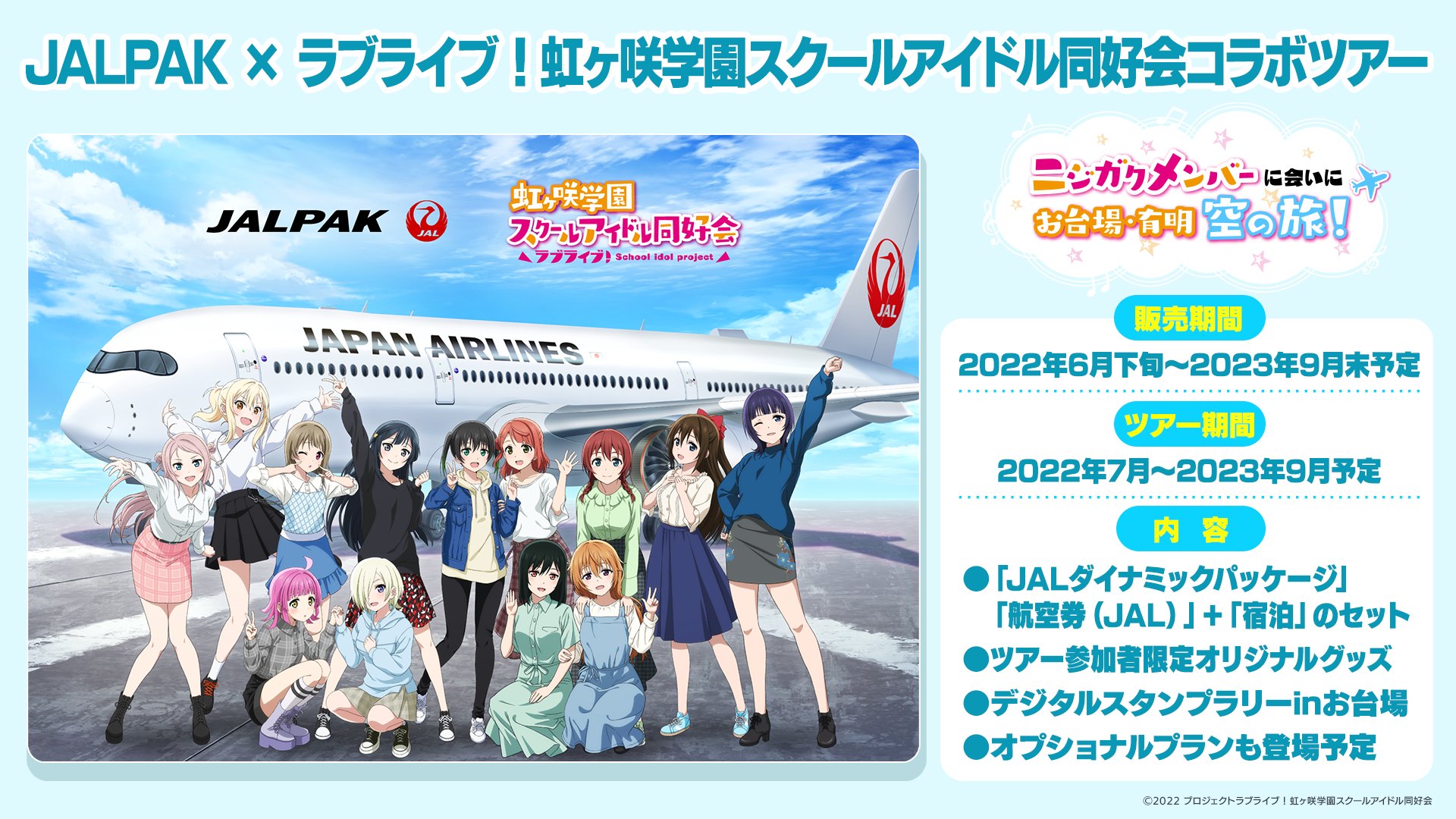 JALPAK × ラブライブ！虹ヶ咲学園スクールアイドル同好会コラボツアー

JALPAK

JAL

虹ヶ咲学園
スクールアイドル同好会
ラブライブ! School idol project

JAPAN AIRLINES

JAL

ニジガクメンバーに会いに
お台場・有明 空の旅！

販売期間
2022年6月下旬～2023年9月末予定

ツアー期間
2022年7月～2023年9月予定

内 容
●「JALダイナミックパッケージ」「航空券（JAL）」＋「宿泊」のセット
●ツアー参加者限定オリジナルグッズ
●デジタルスタンプラリーinお台場
●オプショナルプランも登場予定

©2022 プロジェクトラブライブ！虹ヶ咲学園スクールアイドル同好会